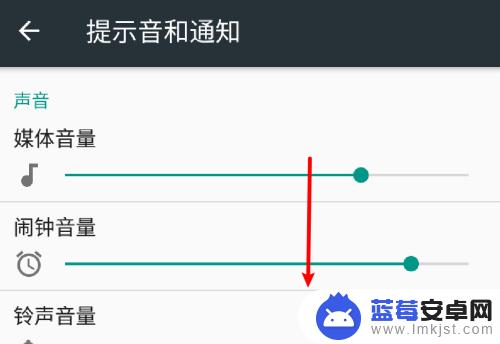 提示音和通知

声音

媒体音量

闹钟音量

铃声音量

蓝莓安卓网
www.lmkjst.com